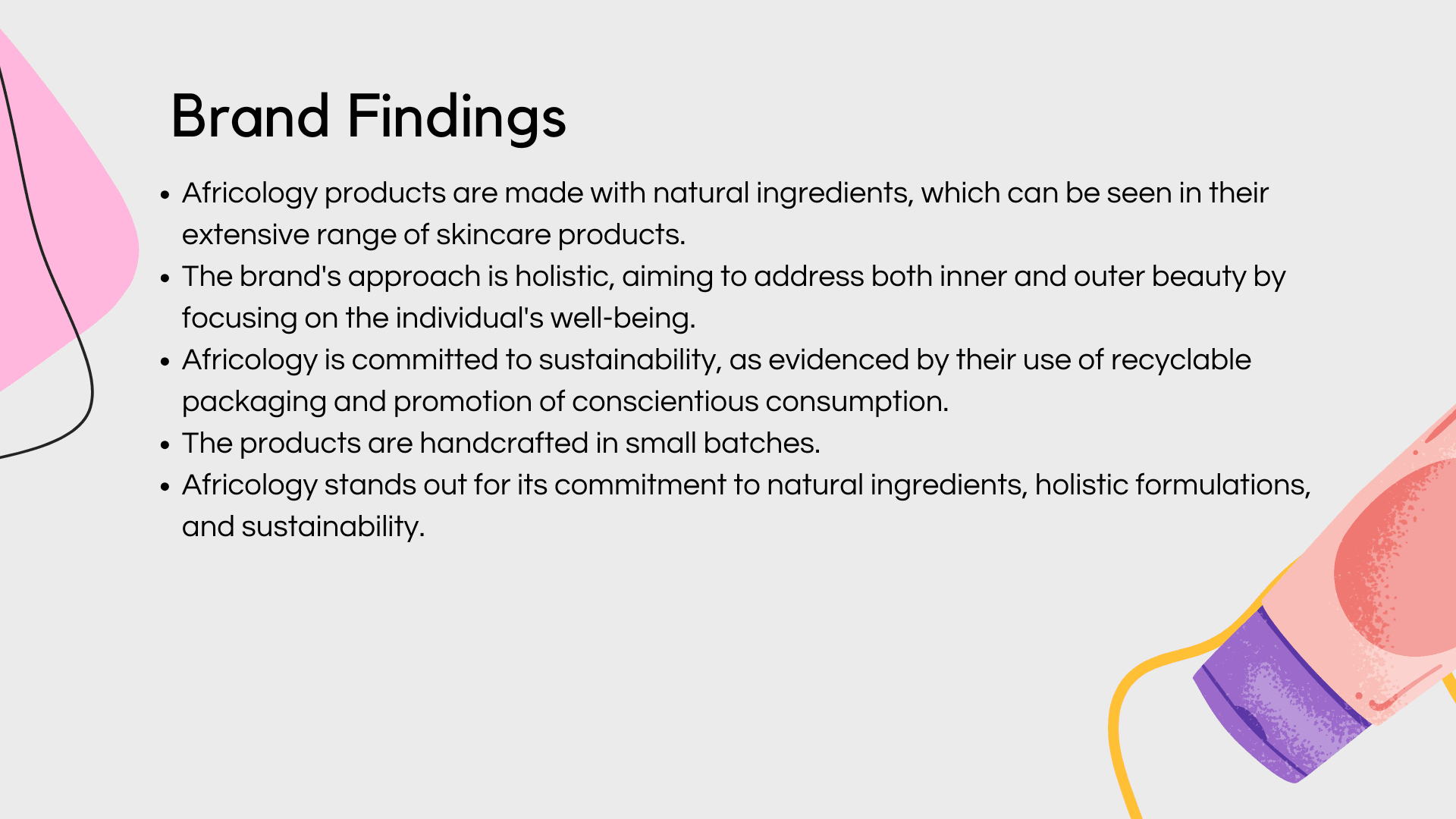 Brand Findings

• Africology products are made with natural ingredients, which can be seen in their extensive range of skincare products.
• The brand's approach is holistic, aiming to address both inner and outer beauty by focusing on the individual's well-being.
• Africology is committed to sustainability, as evidenced by their use of recyclable packaging and promotion of conscientious consumption.
• The products are handcrafted in small batches.
• Africology stands out for its commitment to natural ingredients, holistic formulations, and sustainability.